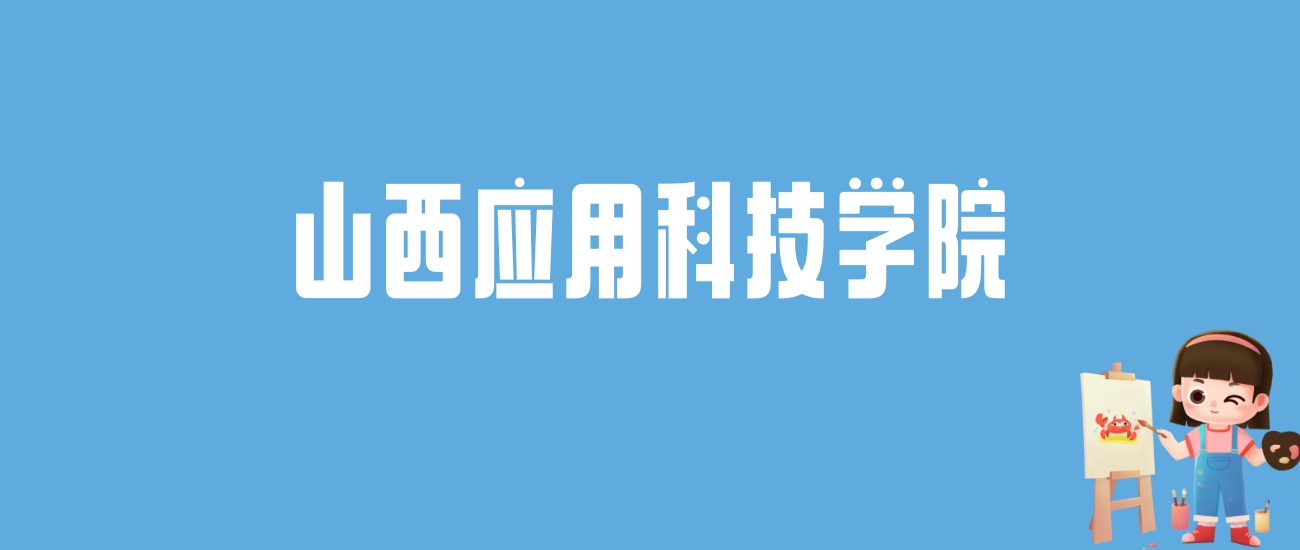 山西应用科技学院